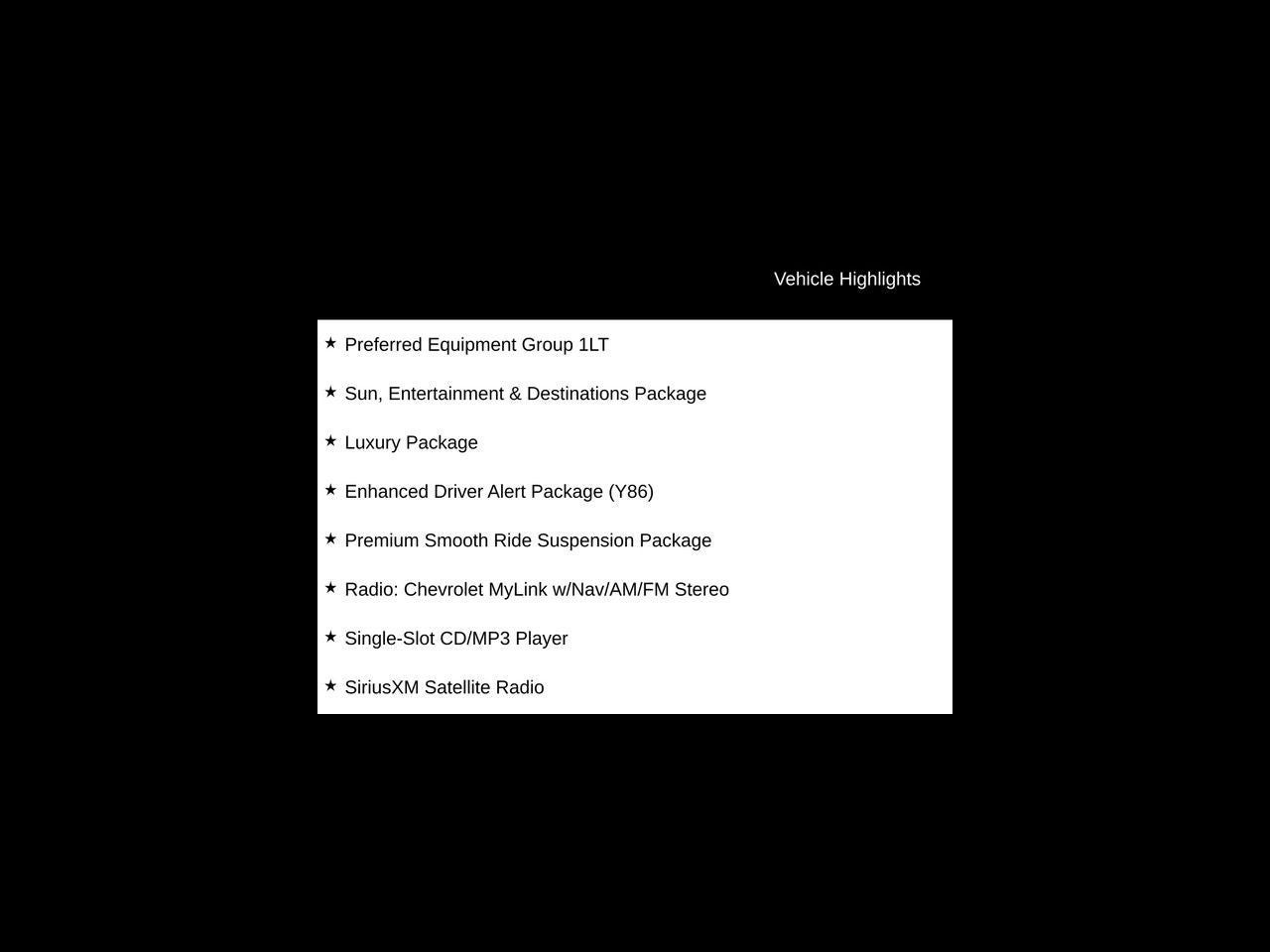 Vehicle Highlights

★ Preferred Equipment Group 1LT

★ Sun, Entertainment & Destinations Package

★ Luxury Package

★ Enhanced Driver Alert Package (Y86)

★ Premium Smooth Ride Suspension Package

★ Radio: Chevrolet MyLink w/Nav/AM/FM Stereo

★ Single-Slot CD/MP3 Player

★ SiriusXM Satellite Radio